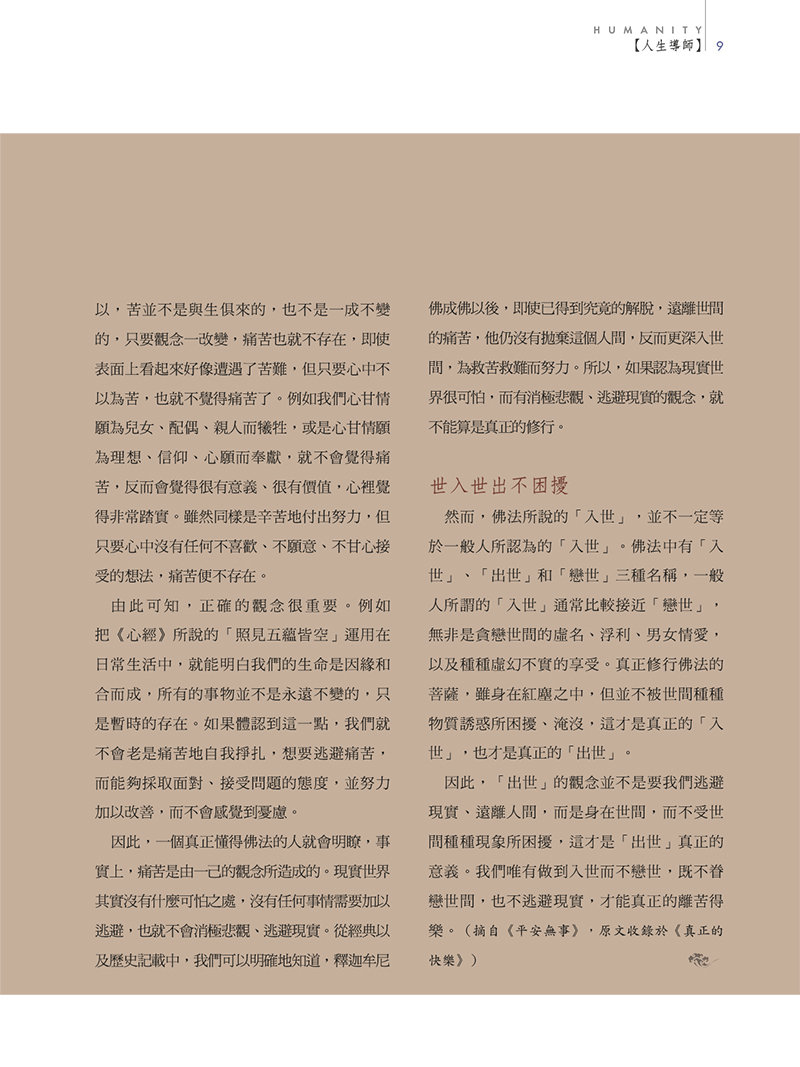 HUMANITY
【人生導師】 9

以，苦並不是與生俱來的，也不是一成不變的，只要觀念一改變，痛苦也就不存在，即使表面上看起來好像遭遇了苦難，但只要心中不以為苦，也就不覺得痛苦了。例如我們心甘情願為兒女、配偶、親人而犧牲，或是心甘情願為理想、信仰、心願而奉獻，就不會覺得痛苦，反而會覺得很有意義、很有價值，心裡覺得非常踏實。雖然同樣是辛苦地付出努力，但只要心中沒有任何不喜歡、不願意、不甘心接受的想法，痛苦便不存在。

由此可知，正確的觀念很重要。例如把《心經》所說的「照見五蘊皆空」運用在日常生活中，就能明白我們的生命是因緣和合而成，所有的事物並不是永遠不變的，只是暫時的存在。如果體認到這一點，我們就不會老是痛苦地自我掙扎，想要逃避痛苦，而能夠採取面對、接受問題的態度，並努力加以改善，而不會感覺到憂慮。

因此，一個真正懂得佛法的人就會明瞭，事實上，痛苦是由一己的觀念所造成的。現實世界其實沒有什麼可怕之處，沒有任何事情需要加以逃避，也就不會消極悲觀、逃避現實。從經典以及歷史記載中，我們可以明確地知道，釋迦牟尼佛成佛以後，即使已得到究竟的解脫，遠離世間的痛苦，他仍沒有拋棄這個人間，反而更深入世間，為救苦救難而努力。所以，如果認為現實世界很可怕，而有消極悲觀、逃避現實的觀念，就不能算是真正的修行。

世入世出不困擾

然而，佛法所說的「入世」，並不一定等於一般人所認為的「入世」。佛法中有「入世」、「出世」和「戀世」三種名稱，一般人所謂的「入世」通常比較接近「戀世」，無非是貪戀世間的虛名、浮利、男女情愛，以及種種虛幻不實的享受。真正修行佛法的菩薩，雖身在紅塵之中，但並不被世間種種物質誘惑所困擾、淹沒，這才是真正的「入世」，也才是真正的「出世」。

因此，「出世」的觀念並不是要我們逃避現實、遠離人間，而是身在世間，而不受世間種種現象所困擾，這才是「出世」真正的意義。我們唯有做到入世而不戀世，既不眷戀世間，也不逃避現實，才能真正的離苦得樂。（摘自《平安無事》，原文收錄於《真正的快樂》）